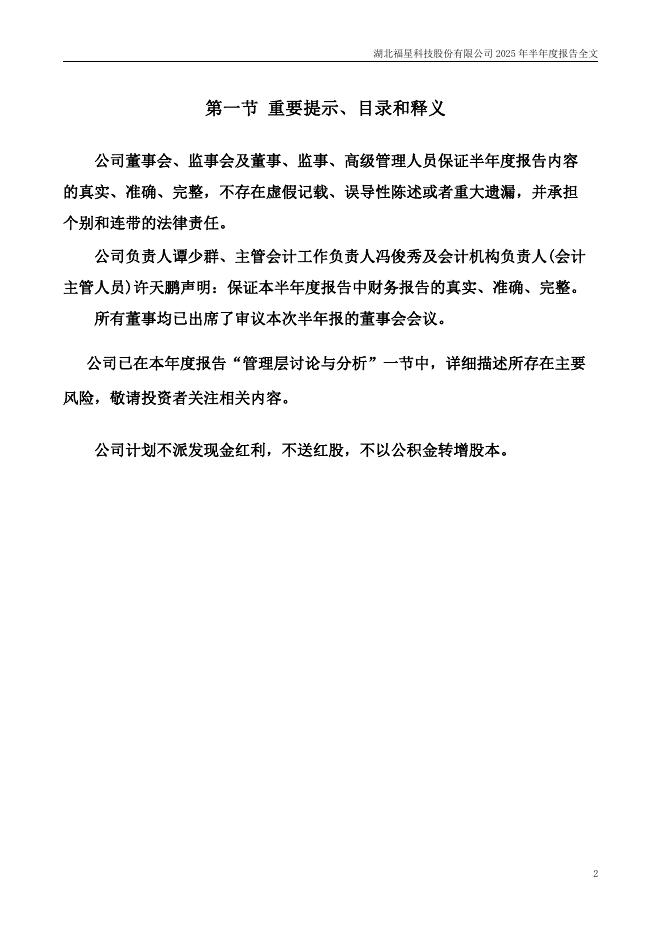 湖北福星科技股份有限公司 2025 年半年度报告全文

第一节 重要提示、目录和释义

公司董事会、监事会及董事、监事、高级管理人员保证半年度报告内容的真实、准确、完整，不存在虚假记载、误导性陈述或者重大遗漏，并承担个别和连带的法律责任。

公司负责人谭少群、主管会计工作负责人冯俊秀及会计机构负责人(会计主管人员)许天鹏声明：保证本半年度报告中财务报告的真实、准确、完整。

所有董事均已出席了审议本次半年报的董事会会议。

公司已在本年度报告“管理层讨论与分析”一节中，详细描述所存在主要风险，敬请投资者关注相关内容。

公司计划不派发现金红利，不送红股，不以公积金转增股本。

2